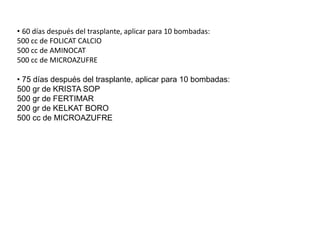 • 60 días después del trasplante, aplicar para 10 bombadas:
500 cc de FOLICAT CALCIO
500 cc de AMINOCAT
500 cc de MICROAZUFRE

• 75 días después del trasplante, aplicar para 10 bombadas:
500 gr de KRISTA SOP
500 gr de FERTIMAR
200 gr de KELKAT BORO
500 cc de MICROAZUFRE